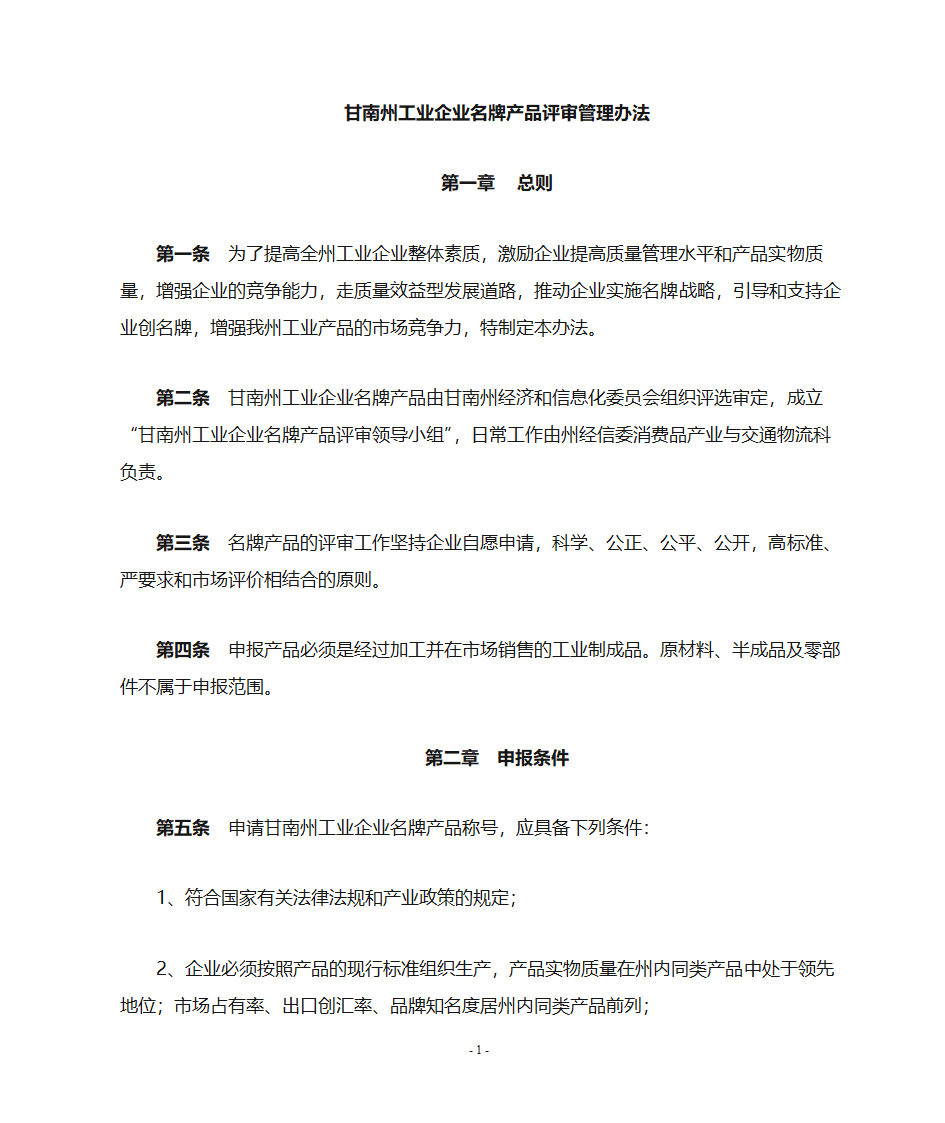 甘南州工业企业名牌产品评审管理办法

第一章　总则

第一条　为了提高全州工业企业整体素质，激励企业提高质量管理水平和产品实物质量，增强企业的竞争能力，走质量效益型发展道路，推动企业实施名牌战略，引导和支持企业创名牌，增强我州工业产品的市场竞争力，特制定本办法。

第二条　甘南州工业企业名牌产品由甘南州经济和信息化委员会组织评选审定，成立“甘南州工业企业名牌产品评审领导小组”，日常工作由州经信委消费品产业与交通物流科负责。

第三条　名牌产品的评审工作坚持企业自愿申请，科学、公正、公平、公开，高标准、严要求和市场评价相结合的原则。

第四条　申报产品必须是经过加工并在市场销售的工业制成品。原材料、半成品及零部件不属于申报范围。

第二章　申报条件

第五条　申请甘南州工业企业名牌产品称号，应具备下列条件：

1、符合国家有关法律法规和产业政策的规定；

2、企业必须按照产品的现行标准组织生产，产品实物质量在州内同类产品中处于领先地位；市场占有率、出口创汇率、品牌知名度居州内同类产品前列；

- 1 -